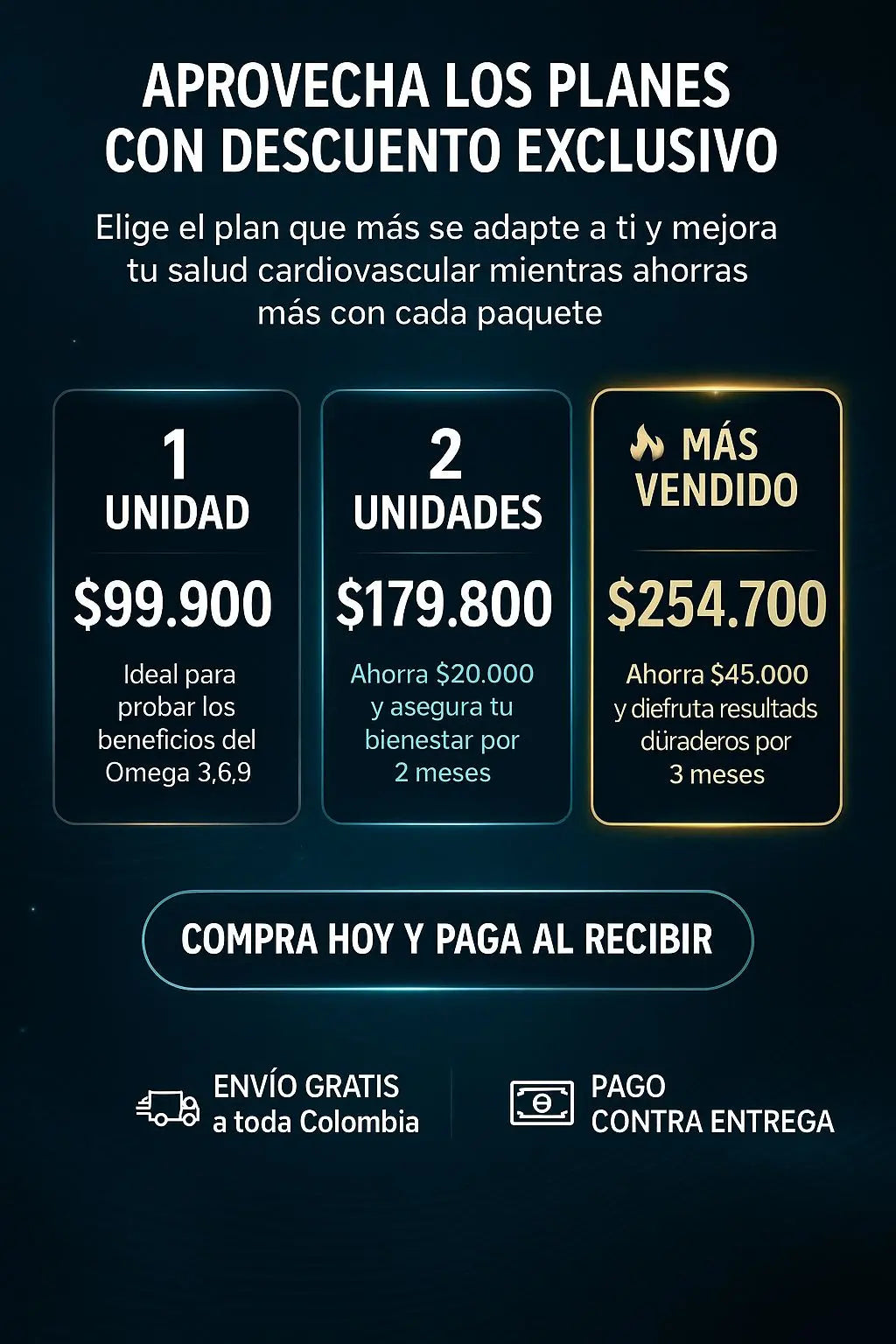 APROVECHA LOS PLANES CON DESCUENTO EXCLUSIVO

Elige el plan que más se adapte a ti y mejora tu salud cardiovascular mientras ahorras más con cada paquete

1 UNIDAD

$99.900

Ideal para probar los beneficios del Omega 3,6,9

2 UNIDADES

$179.800

Ahorra $20.000 y asegura tu bienestar por 2 meses

MÁS VENDIDO

$254.700

Ahorra $45.000 y diefruta resultads düraderos por 3 meses

COMPRA HOY Y PAGA AL RECIBIR

ENVÍO GRATIS a toda Colombia

PAGO CONTRA ENTREGA